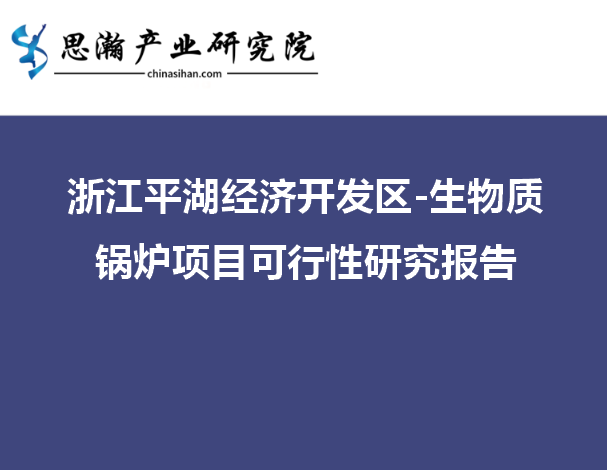 思瀚产业研究院
chinasihan.com

浙江平湖经济开发区-生物质锅炉项目可行性研究报告